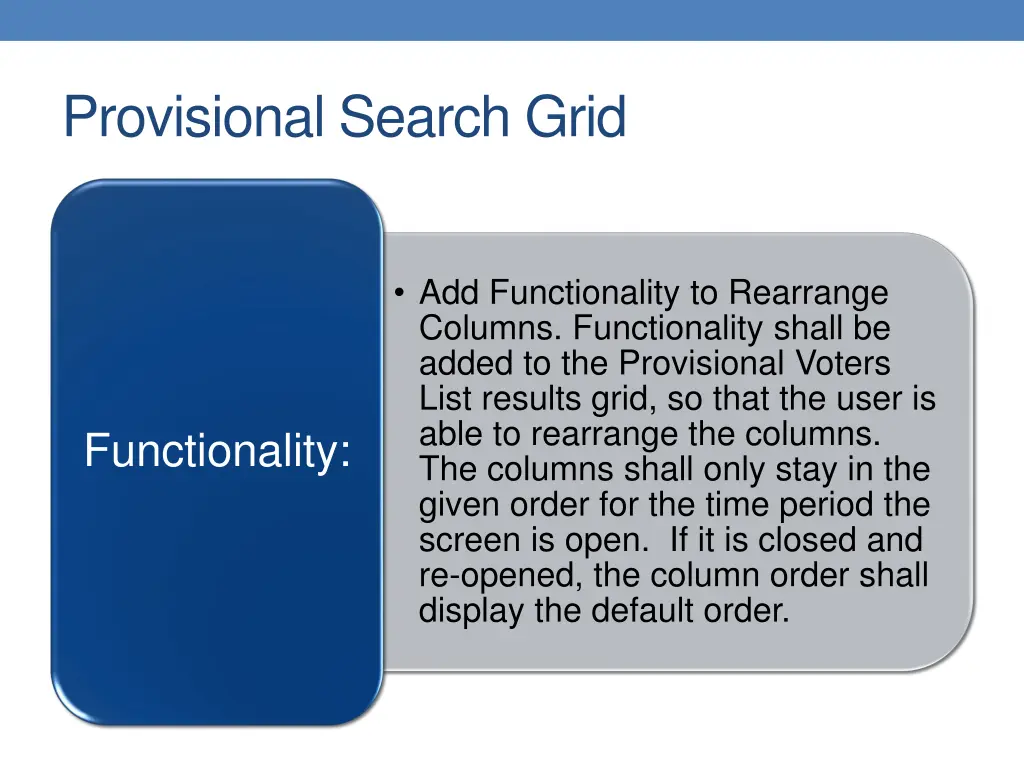 Provisional Search Grid

Functionality:

• Add Functionality to Rearrange Columns. Functionality shall be added to the Provisional Voters List results grid, so that the user is able to rearrange the columns. The columns shall only stay in the given order for the time period the screen is open. If it is closed and re-opened, the column order shall display the default order.